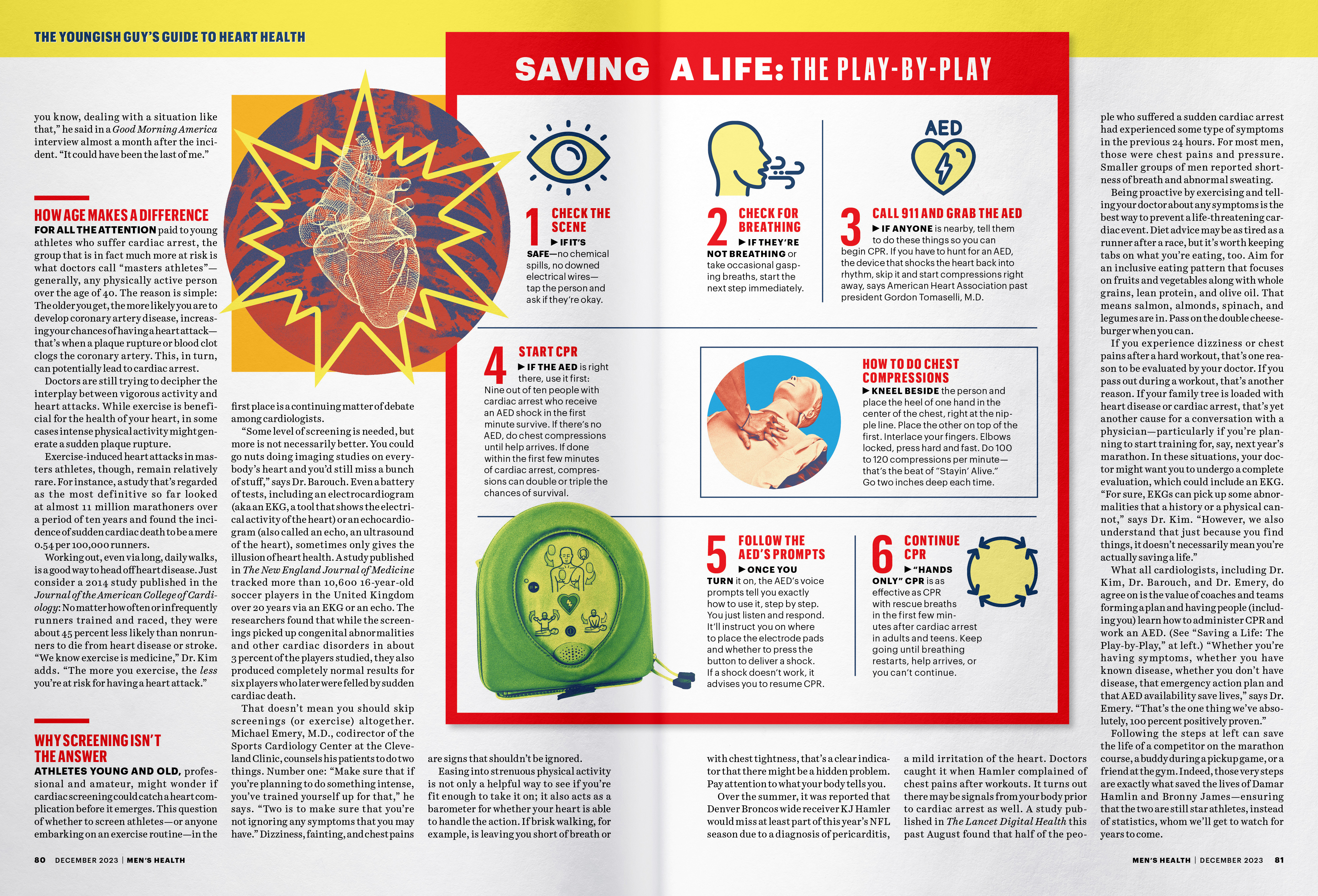 THE YOUNGISH GUY'S GUIDE TO HEART HEALTH

you know, dealing with a situation like that," he said in a Good Morning America interview almost a month after the incident. "It could have been the last of me."

HOW AGE MAKES A DIFFERENCE

FOR ALL THE ATTENTION paid to young athletes who suffer cardiac arrest, the group that is in fact much more at risk is what doctors call "masters athletes"—generally, any physically active person over the age of 40. The reason is simple: The older you get, the more likely you are to develop coronary artery disease, increasing your chances of having a heart attack—that's when a plaque rupture or blood clot clogs the coronary artery. This, in turn, can potentially lead to cardiac arrest.

Doctors are still trying to decipher the interplay between vigorous activity and heart attacks. While exercise is beneficial for the health of your heart, in some cases intense physical activity might generate a sudden plaque rupture.

Exercise-induced heart attacks in masters athletes, though, remain relatively rare. For instance, a study that's regarded as the most definitive so far looked at almost 11 million marathoners over a period of ten years and found the incidence of sudden cardiac death to be a mere 0.54 per 100,000 runners.

Working out, even via long, daily walks, is a good way to head off heart disease. Just consider a 2014 study published in the Journal of the American College of Cardiology: No matter how often or infrequently runners trained and raced, they were about 45 percent less likely than nonrunners to die from heart disease or stroke. "We know exercise is medicine," Dr. Kim adds. "The more you exercise, the less you're at risk for having a heart attack."

WHY SCREENING ISN'T THE ANSWER

ATHLETES YOUNG AND OLD, professional and amateur, might wonder if cardiac screening could catch a heart complication before it emerges. This question of whether to screen athletes—or anyone embarking on an exercise routine—in the first place is a continuing matter of debate among cardiologists.

"Some level of screening is needed, but more is not necessarily better. You could go nuts doing imaging studies on everybody's heart and you'd still miss a bunch of stuff," says Dr. Barouch. Even a battery of tests, including an electrocardiogram (aka an EKG, a tool that shows the electrical activity of the heart) or an echocardiogram (also called an echo, an ultrasound of the heart), sometimes only gives the illusion of heart health. A study published in The New England Journal of Medicine tracked more than 10,600 16-year-old soccer players in the United Kingdom over 20 years via an EKG or an echo. The researchers found that while the screenings picked up congenital abnormalities and other cardiac disorders in about 3 percent of the players studied, they also produced completely normal results for six players who later were felled by sudden cardiac death.

That doesn't mean you should skip screenings (or exercise) altogether. Michael Emery, M.D., codirector of the Sports Cardiology Center at the Cleveland Clinic, counsels his patients to do two things. Number one: "Make sure that if you're planning to do something intense, you've trained yourself up for that," he says. "Two is to make sure that you're not ignoring any symptoms that you may have." Dizziness, fainting, and chest pains are signs that shouldn't be ignored.

Easing into strenuous physical activity is not only a helpful way to see if you're fit enough to take it on; it also acts as a barometer for whether your heart is able to handle the action. If brisk walking, for example, is leaving you short of breath or with chest tightness, that's a clear indicator that there might be a hidden problem. Pay attention to what your body tells you.

Over the summer, it was reported that Denver Broncos wide receiver KJ Hamler would miss at least part of this year's NFL season due to a diagnosis of pericarditis, a mild irritation of the heart. Doctors caught it when Hamler complained of chest pains after workouts. It turns out there may be signals from your body prior to cardiac arrest as well. A study published in The Lancet Digital Health this past August found that half of the people who suffered a sudden cardiac arrest had experienced some type of symptoms in the previous 24 hours. For most men, those were chest pains and pressure. Smaller groups of men reported shortness of breath and abnormal sweating.

Being proactive by exercising and telling your doctor about any symptoms is the best way to prevent a life-threatening cardiac event. Diet advice may be as tired as a runner after a race, but it's worth keeping tabs on what you're eating, too. Aim for an inclusive eating pattern that focuses on fruits and vegetables along with whole grains, lean protein, and olive oil. That means salmon, almonds, spinach, and legumes are in. Pass on the double cheeseburger when you can.

If you experience dizziness or chest pains after a hard workout, that's one reason to be evaluated by your doctor. If you pass out during a workout, that's another reason. If your family tree is loaded with heart disease or cardiac arrest, that's yet another cause for a conversation with a physician—particularly if you're planning to start training for, say, next year's marathon. In these situations, your doctor might want you to undergo a complete evaluation, which could include an EKG. "For sure, EKGs can pick up some abnormalities that a history or a physical cannot," says Dr. Kim. "However, we also understand that just because you find things, it doesn't necessarily mean you're actually saving a life."

What all cardiologists, including Dr. Kim, Dr. Barouch, and Dr. Emery, do agree on is the value of coaches and teams forming a plan and having people (including you) learn how to administer CPR and work an AED. (See "Saving a Life: The Play-by-Play," at left.) "Whether you're having symptoms, whether you have known disease, whether you don't have disease, that emergency action plan and that AED availability save lives," says Dr. Emery. "That's the one thing we've absolutely, 100 percent positively proven."

Following the steps at left can save the life of a competitor on the marathon course, a buddy during a pickup game, or a friend at the gym. Indeed, those very steps are exactly what saved the lives of Damar Hamlin and Bronny James—ensuring that the two are still star athletes, instead of statistics, whom we'll get to watch for years to come.

SAVING A LIFE: THE PLAY-BY-PLAY

1 CHECK THE SCENE
▶ IF IT'S SAFE—no chemical spills, no downed electrical wires—tap the person and ask if they're okay.

2 CHECK FOR BREATHING
▶ IF THEY'RE NOT BREATHING or take occasional gasping breaths, start the next step immediately.

AED

3 CALL 911 AND GRAB THE AED
▶ IF ANYONE is nearby, tell them to do these things so you can begin CPR. If you have to hunt for an AED, the device that shocks the heart back into rhythm, skip it and start compressions right away, says American Heart Association past president Gordon Tomaselli, M.D.

4 START CPR
▶ IF THE AED is right there, use it first: Nine out of ten people with cardiac arrest who receive an AED shock in the first minute survive. If there's no AED, do chest compressions until help arrives. If done within the first few minutes of cardiac arrest, compressions can double or triple the chances of survival.

HOW TO DO CHEST COMPRESSIONS
▶ KNEEL BESIDE the person and place the heel of one hand in the center of the chest, right at the nipple line. Place the other on top of the first. Interlace your fingers. Elbows locked, press hard and fast. Do 100 to 120 compressions per minute—that's the beat of "Stayin' Alive." Go two inches deep each time.

5 FOLLOW THE AED'S PROMPTS
▶ ONCE YOU TURN it on, the AED's voice prompts tell you exactly how to use it, step by step. You just listen and respond. It'll instruct you on where to place the electrode pads and whether to press the button to deliver a shock. If a shock doesn't work, it advises you to resume CPR.

6 CONTINUE CPR
▶ "HANDS ONLY" CPR is as effective as CPR with rescue breaths in the first few minutes after cardiac arrest in adults and teens. Keep going until breathing restarts, help arrives, or you can't continue.

80 DECEMBER 2023 | MEN'S HEALTH

MEN'S HEALTH | DECEMBER 2023 81